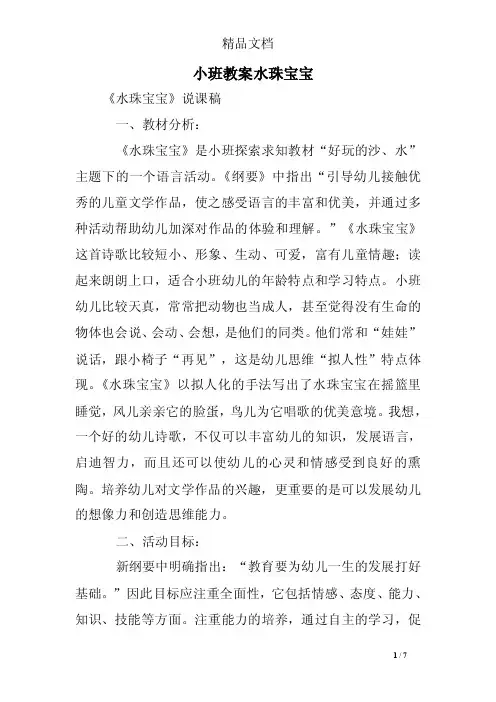 精品文档

小班教案水珠宝宝

《水珠宝宝》说课稿

一、教材分析：

《水珠宝宝》是小班探索求知教材“好玩的沙、水”主题下的一个语言活动。《纲要》中指出“引导幼儿接触优秀的儿童文学作品，使之感受语言的丰富和优美，并通过多种活动帮助幼儿加深对作品的体验和理解。”《水珠宝宝》这首诗歌比较短小、形象、生动、可爱，富有儿童情趣；读起来朗朗上口，适合小班幼儿的年龄特点和学习特点。小班幼儿比较天真，常常把动物也当成人，甚至觉得没有生命的物体也会说、会动、会想，是他们的同类。他们常和“娃娃”说话，跟小椅子“再见”，这是幼儿思维“拟人性”特点体现。《水珠宝宝》以拟人化的手法写出了水珠宝宝在摇篮里睡觉，风儿亲亲它的脸蛋，鸟儿为它唱歌的优美意境。我想，一个好的幼儿诗歌，不仅可以丰富幼儿的知识，发展语言，启迪智力，而且还可以使幼儿的心灵和情感受到良好的熏陶。培养幼儿对文学作品的兴趣，更重要的是可以发展幼儿的想像力和创造思维能力。

二、活动目标：

新纲要中明确指出：“教育要为幼儿一生的发展打好基础。”因此目标应注重全面性，它包括情感、态度、能力、知识、技能等方面。注重能力的培养，通过自主的学习，促

1 / 7